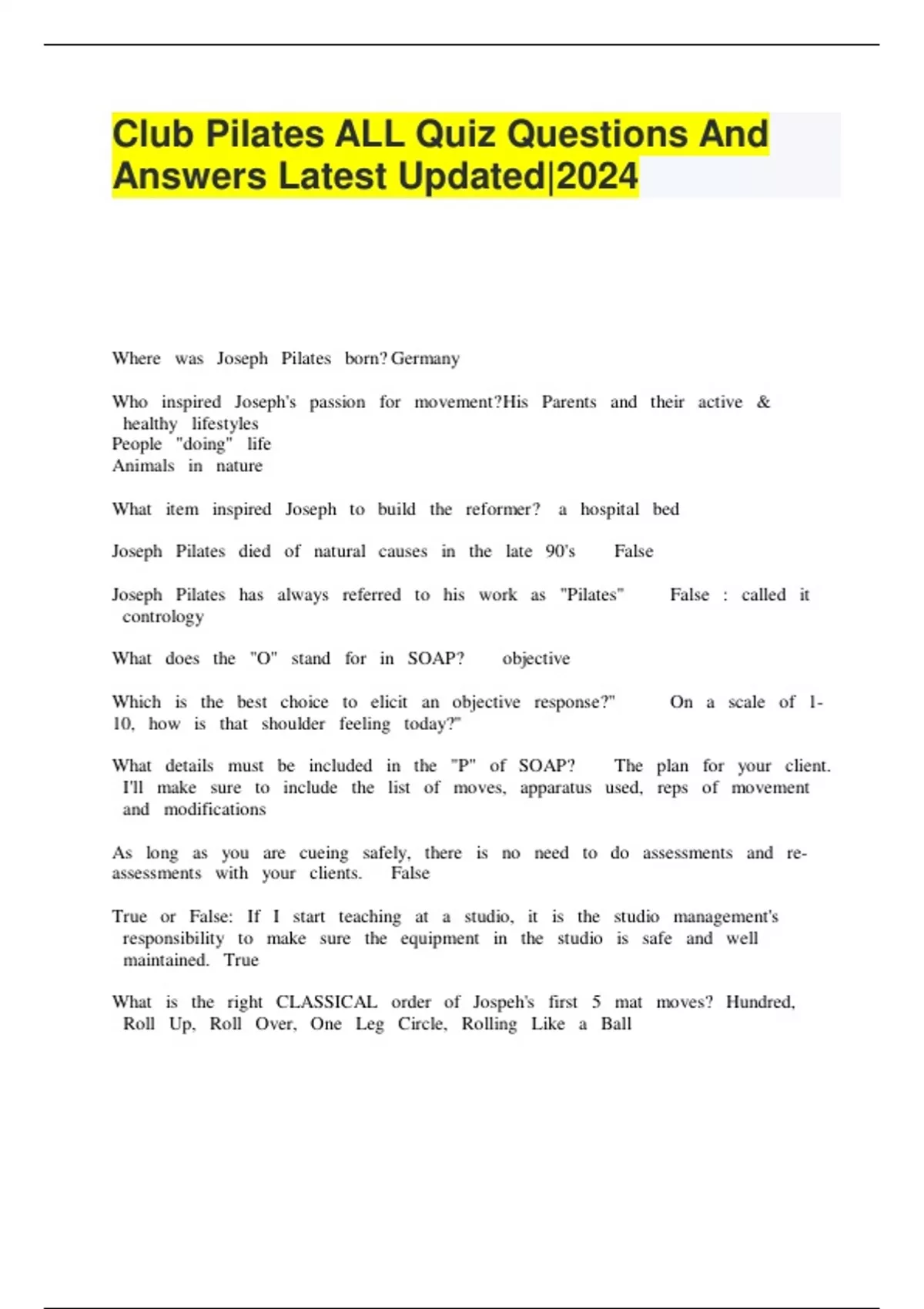 Club Pilates ALL Quiz Questions And Answers Latest Updated|2024

Where was Joseph Pilates born? Germany

Who inspired Joseph's passion for movement?His Parents and their active & healthy lifestyles
People "doing" life
Animals in nature

What item inspired Joseph to build the reformer? a hospital bed

Joseph Pilates died of natural causes in the late 90's False

Joseph Pilates has always referred to his work as "Pilates" False : called it contrology

What does the "O" stand for in SOAP? objective

Which is the best choice to elicit an objective response?" On a scale of 1-10, how is that shoulder feeling today?"

What details must be included in the "P" of SOAP? The plan for your client. I'll make sure to include the list of moves, apparatus used, reps of movement and modifications

As long as you are cueing safely, there is no need to do assessments and re-assessments with your clients. False

True or False: If I start teaching at a studio, it is the studio management's responsibility to make sure the equipment in the studio is safe and well maintained. True

What is the right CLASSICAL order of Jospeh's first 5 mat moves? Hundred, Roll Up, Roll Over, One Leg Circle, Rolling Like a Ball